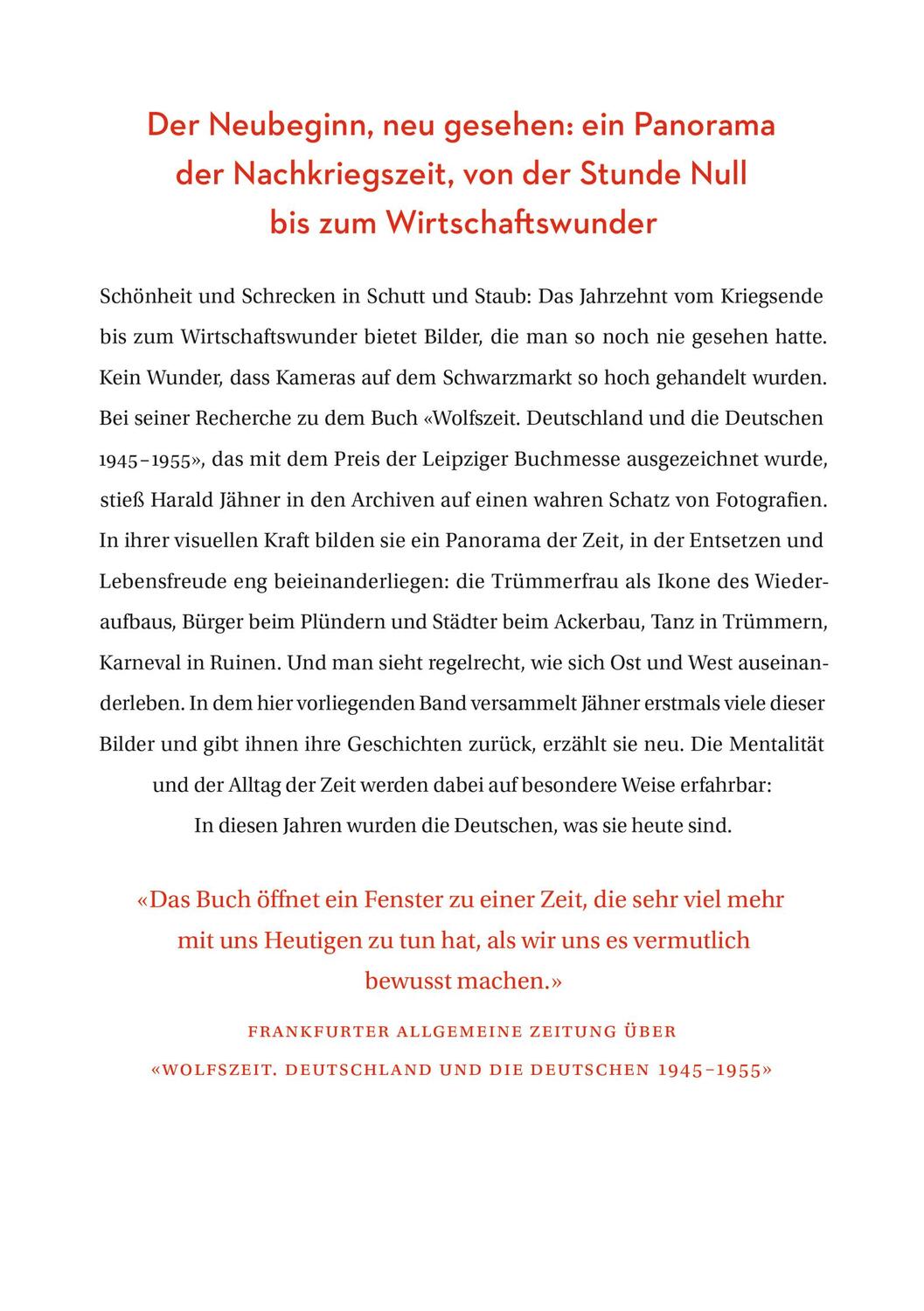 Der Neubeginn, neu gesehen: ein Panorama der Nachkriegszeit, von der Stunde Null bis zum Wirtschaftswunder

Schönheit und Schrecken in Schutt und Staub: Das Jahrzehnt vom Kriegsende bis zum Wirtschaftswunder bietet Bilder, die man so noch nie gesehen hatte. Kein Wunder, dass Kameras auf dem Schwarzmarkt so hoch gehandelt wurden. Bei seiner Recherche zu dem Buch «Wolfszeit. Deutschland und die Deutschen 1945–1955», das mit dem Preis der Leipziger Buchmesse ausgezeichnet wurde, stieß Harald Jähner in den Archiven auf einen wahren Schatz von Fotografien. In ihrer visuellen Kraft bilden sie ein Panorama der Zeit, in der Entsetzen und Lebensfreude eng beieinanderliegen: die Trümmerfrau als Ikone des Wiederaufbaus, Bürger beim Plündern und Städter beim Ackerbau, Tanz in Trümmern, Karneval in Ruinen. Und man sieht regelrecht, wie sich Ost und West auseinanderleben. In dem hier vorliegenden Band versammelt Jähner erstmals viele dieser Bilder und gibt ihnen ihre Geschichten zurück, erzählt sie neu. Die Mentalität und der Alltag der Zeit werden dabei auf besondere Weise erfahrbar: In diesen Jahren wurden die Deutschen, was sie heute sind.

«Das Buch öffnet ein Fenster zu einer Zeit, die sehr viel mehr mit uns Heutigen zu tun hat, als wir uns es vermutlich bewusst machen.»

FRANKFURTER ALLGEMEINE ZEITUNG ÜBER «WOLFSZEIT. DEUTSCHLAND UND DIE DEUTSCHEN 1945–1955»